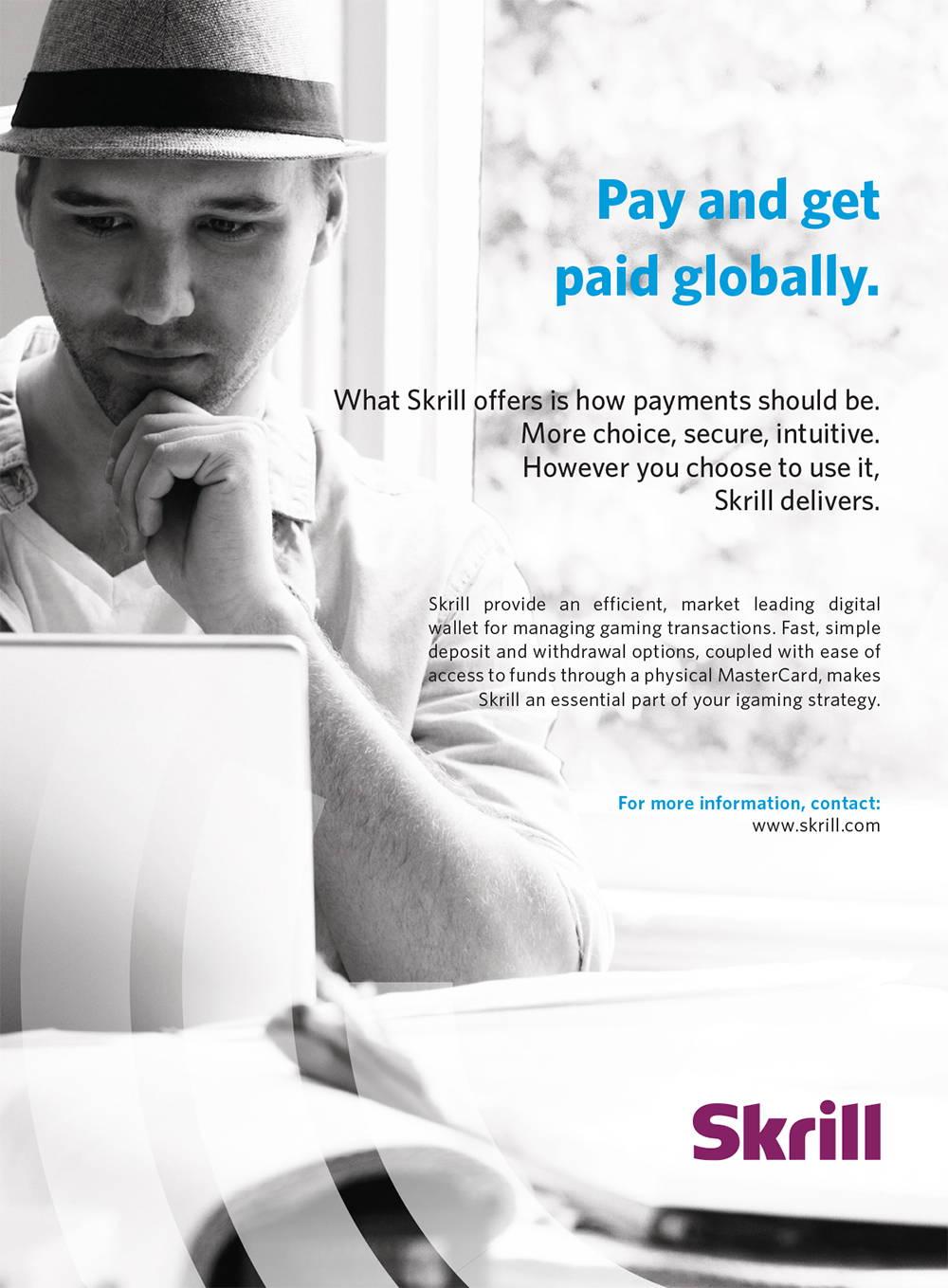 Pay and get paid globally.

What Skrill offers is how payments should be. More choice, secure, intuitive. However you choose to use it, Skrill delivers.

Skrill provide an efficient, market leading digital wallet for managing gaming transactions. Fast, simple deposit and withdrawal options, coupled with ease of access to funds through a physical MasterCard, makes Skrill an essential part of your igaming strategy.

For more information, contact:
www.skrill.com

Skrill